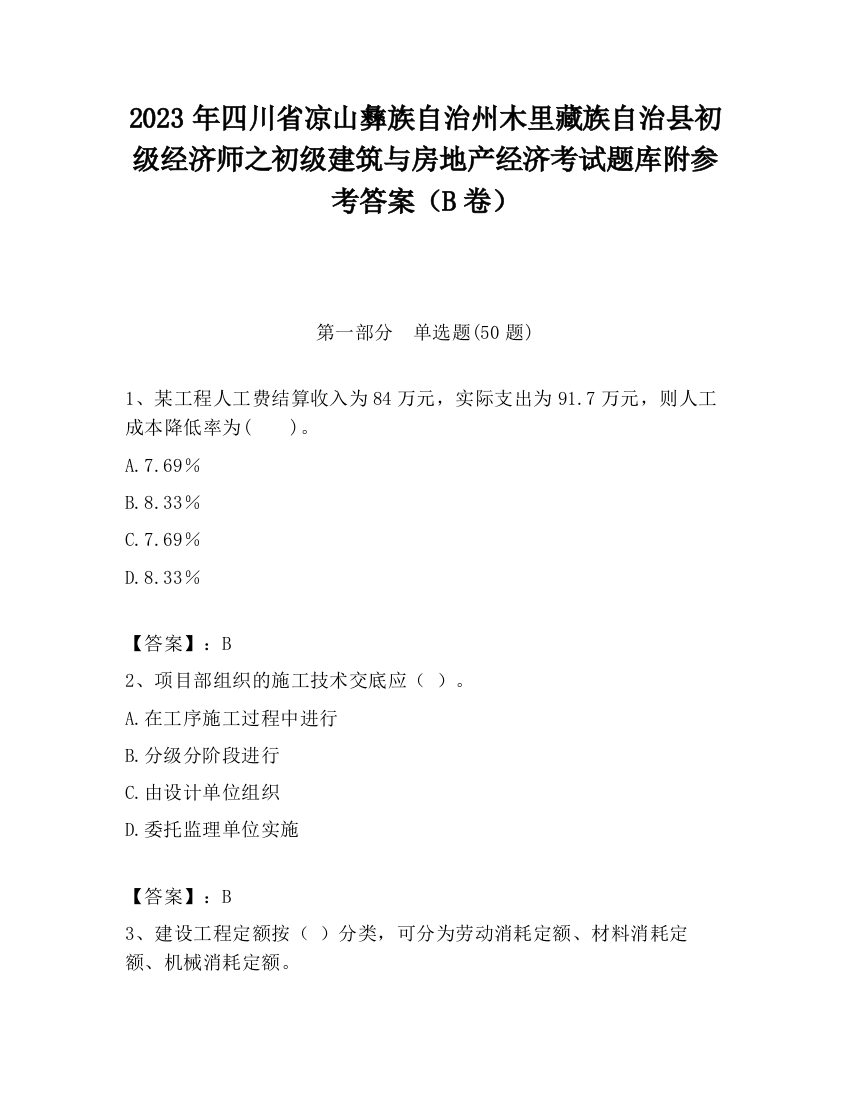 2023 年四川省凉山彝族自治州木里藏族自治县初级经济师之初级建筑与房地产经济考试题库附参考答案（B 卷）

第一部分　单选题(50 题)

1、某工程人工费结算收入为 84 万元，实际支出为 91.7 万元，则人工成本降低率为(　　)。

A.7.69％

B.8.33％

C.7.69％

D.8.33％

【答案】：B

2、项目部组织的施工技术交底应（ ）。

A.在工序施工过程中进行

B.分级分阶段进行

C.由设计单位组织

D.委托监理单位实施

【答案】：B

3、建设工程定额按（ ）分类，可分为劳动消耗定额、材料消耗定额、机械消耗定额。